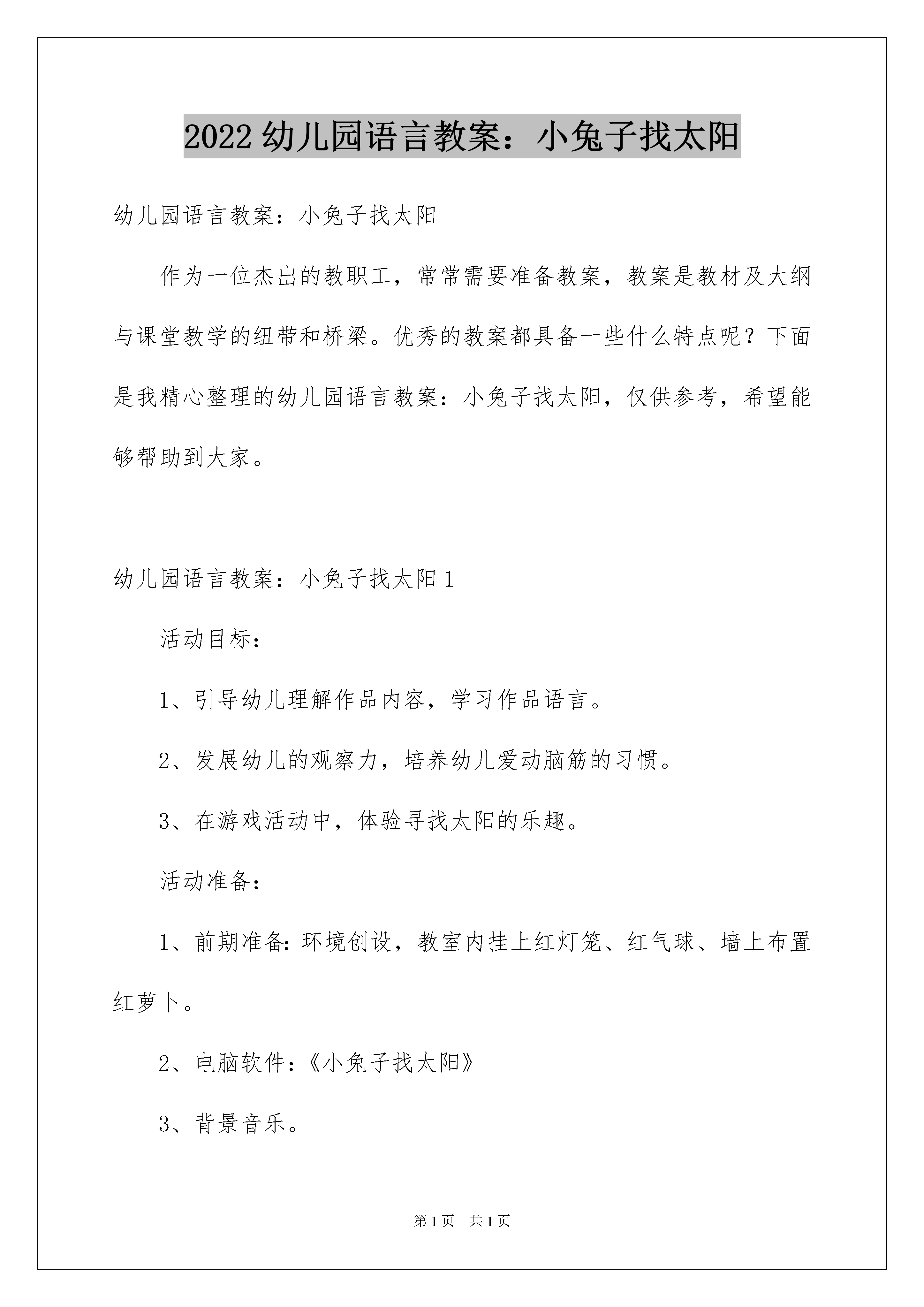 2022 幼儿园语言教案：小兔子找太阳

幼儿园语言教案：小兔子找太阳

作为一位杰出的教职工，常常需要准备教案，教案是教材及大纲与课堂教学的纽带和桥梁。优秀的教案都具备一些什么特点呢？下面是我精心整理的幼儿园语言教案：小兔子找太阳，仅供参考，希望能够帮助到大家。

幼儿园语言教案：小兔子找太阳 1

活动目标：

1、引导幼儿理解作品内容，学习作品语言。

2、发展幼儿的观察力，培养幼儿爱动脑筋的习惯。

3、在游戏活动中，体验寻找太阳的乐趣。

活动准备：

1、前期准备：环境创设，教室内挂上红灯笼、红气球、墙上布置红萝卜。

2、电脑软件：《小兔子找太阳》

3、背景音乐。

第 1 页 共 1 页